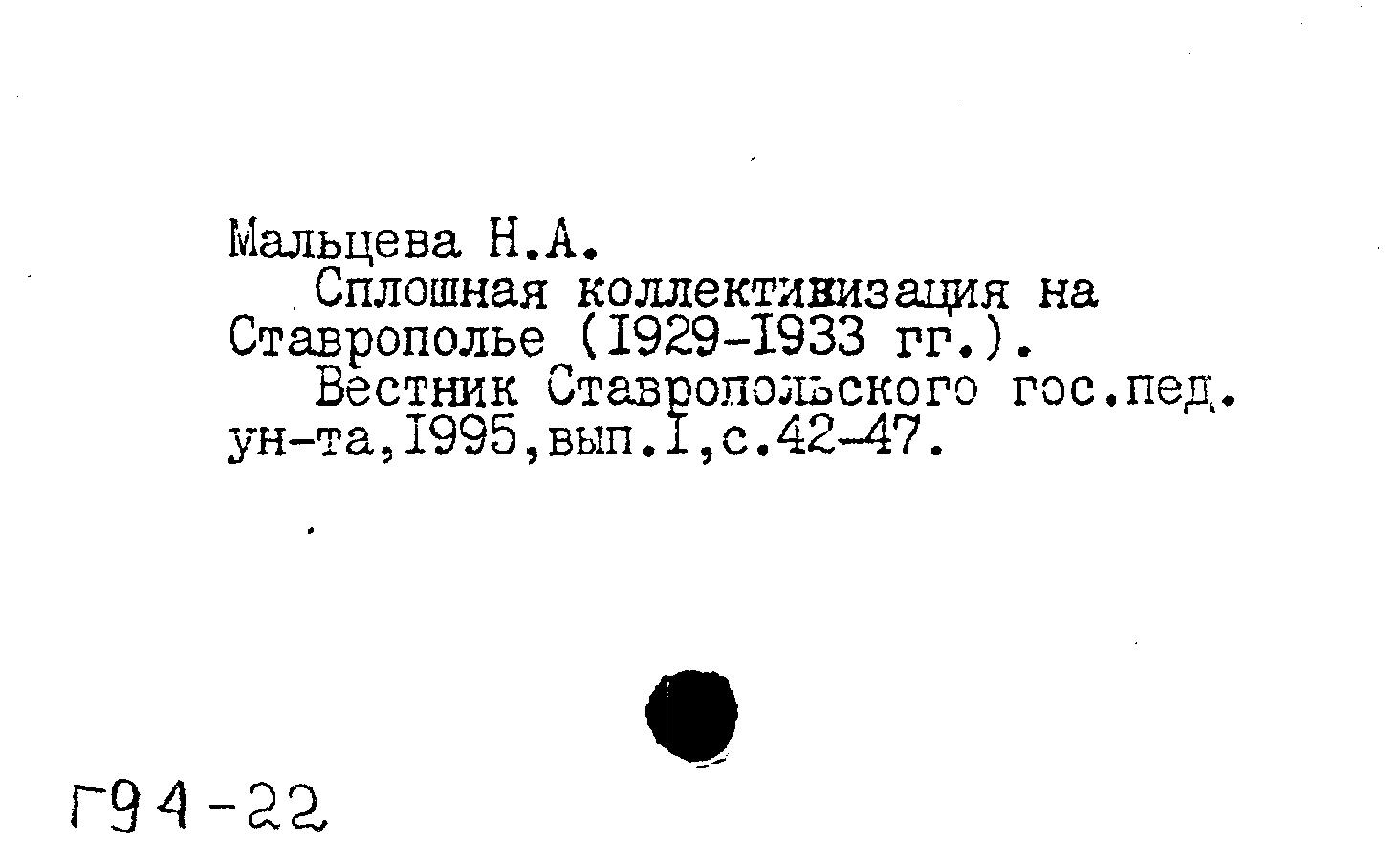 Мальцева Н.А.

Сплошная коллективизация на Ставрополье (I929-I933 гг.).

Вестник Ставропольского гос.пед. ун-та,I995,вып.I,с.42-47.

Г94-22